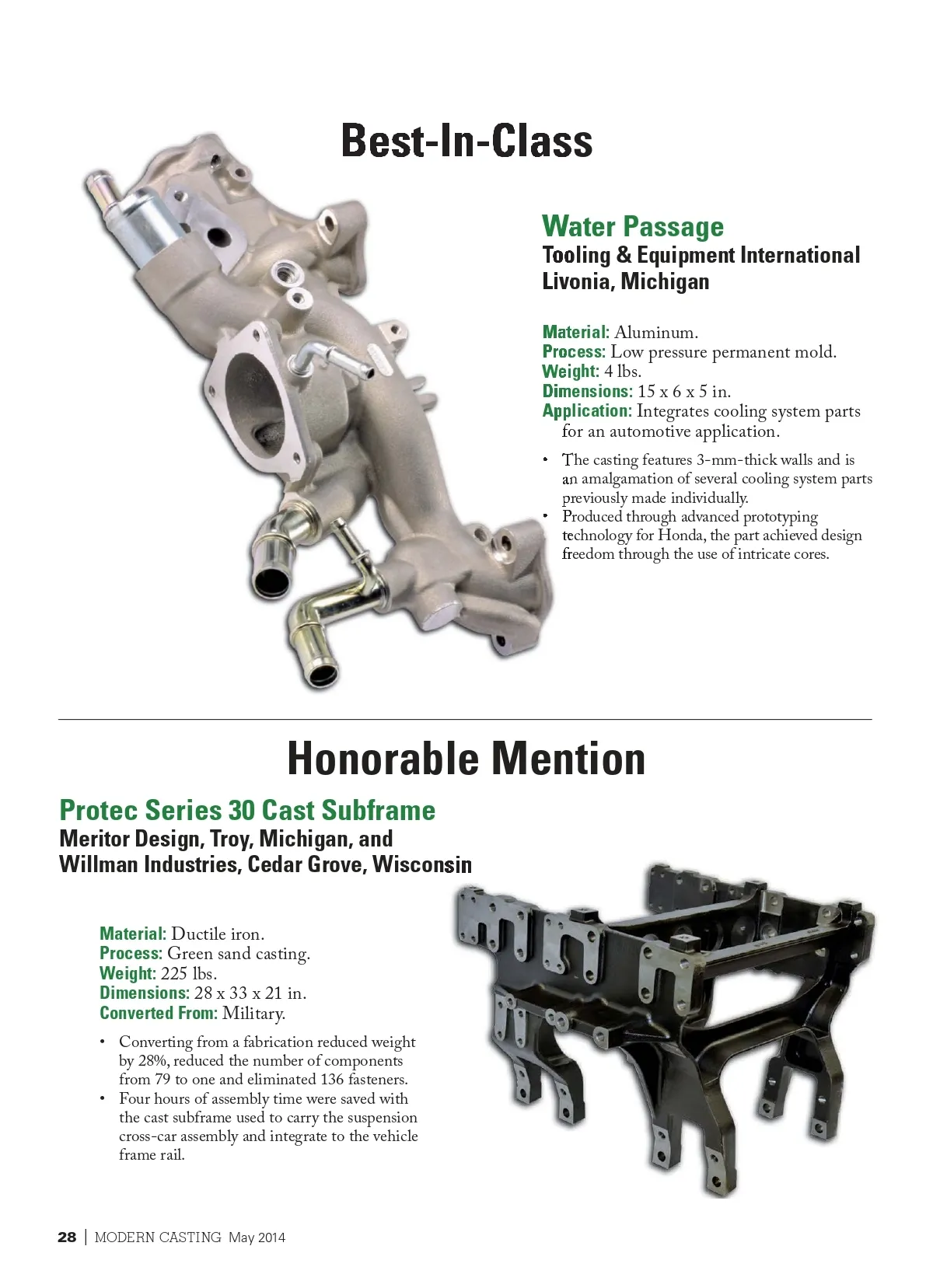 Best-In-Class

Water Passage
Tooling & Equipment International
Livonia, Michigan

Material: Aluminum.
Process: Low pressure permanent mold.
Weight: 4 lbs.
Dimensions: 15 x 6 x 5 in.
Application: Integrates cooling system parts for an automotive application.

• The casting features 3-mm-thick walls and is an amalgamation of several cooling system parts previously made individually.
• Produced through advanced prototyping technology for Honda, the part achieved design freedom through the use of intricate cores.

Honorable Mention

Protec Series 30 Cast Subframe
Meritor Design, Troy, Michigan, and
Willman Industries, Cedar Grove, Wisconsin

Material: Ductile iron.
Process: Green sand casting.
Weight: 225 lbs.
Dimensions: 28 x 33 x 21 in.
Converted From: Military.

• Converting from a fabrication reduced weight by 28%, reduced the number of components from 79 to one and eliminated 136 fasteners.
• Four hours of assembly time were saved with the cast subframe used to carry the suspension cross-car assembly and integrate to the vehicle frame rail.

28 | MODERN CASTING May 2014